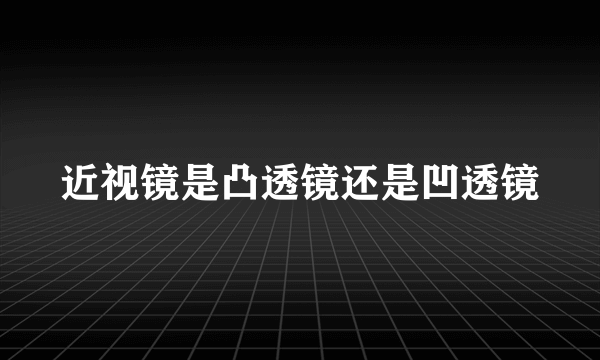 近视镜是凸透镜还是凹透镜